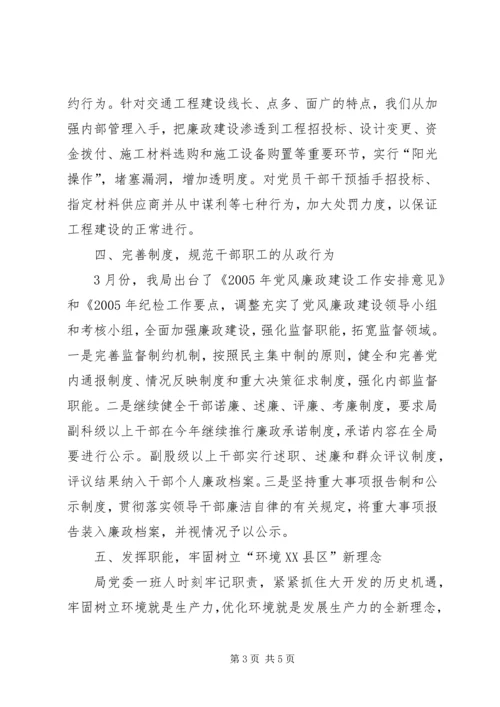 约行为。针对交通工程建设线长、点多、面广的特点，我们从加强内部管理入手，把廉政建设渗透到工程招投标、设计变更、资金拨付、施工材料选购和施工设备购置等重要环节，实行“阳光操作”，堵塞漏洞，增加透明度。对党员干部干预插手招投标、指定材料供应商并从中谋利等七种行为，加大处罚力度，以保证工程建设的正常进行。

四、完善制度，规范干部职工的从政行为

3月份，我局出台了《2005年党风廉政建设工作安排意见》和《2005年纪检工作要点，调整充实了党风廉政建设领导小组和考核小组，全面加强廉政建设，强化监督职能，拓宽监督领域。一是完善监督制约机制，按照民主集中制的原则，健全和完善党内通报制度、情况反映制度和重大决策征求制度，强化内部监督职能。二是继续健全干部诺廉、述廉、评廉、考廉制度，要求局副科级以上干部在今年继续推行廉政承诺制度，承诺内容在全局要进行公示。副股级以上干部实行述职、述廉和群众评议制度，评议结果纳入干部个人廉政档案。三是坚持重大事项报告制和公示制度，贯彻落实领导干部廉洁自律的有关规定，将重大事项报告装入廉政档案，并视情况予以公示。

五、发挥职能，牢固树立“环境XX县区”新理念

局党委一班人时刻牢记职责，紧紧抓住大开发的历史机遇，牢固树立环境就是生产力，优化环境就是发展生产力的全新理念，

第3页 共5页